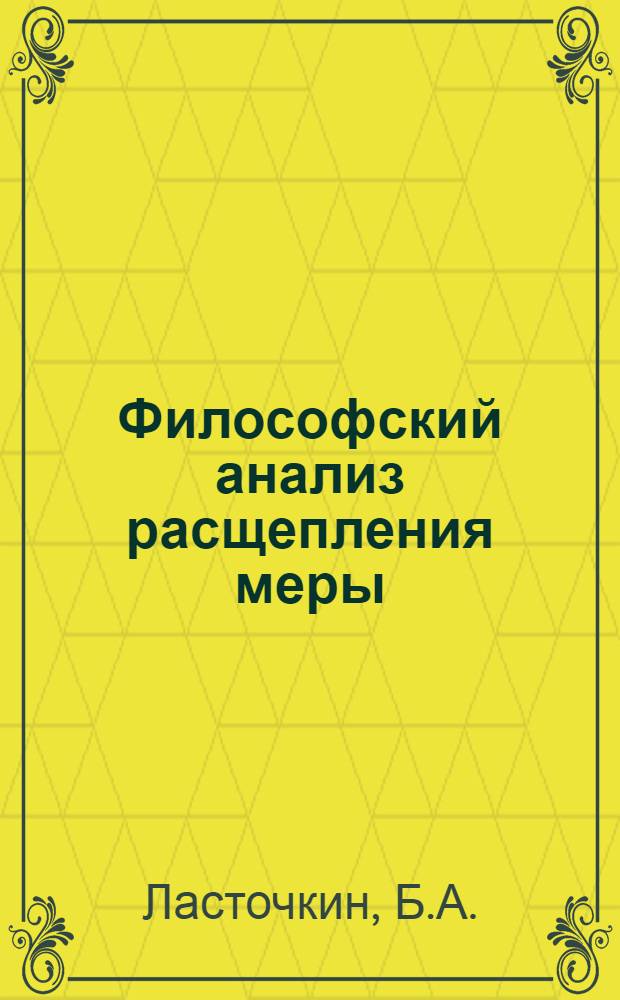 Философский анализ расщепления меры

Ласточкин, Б.А.